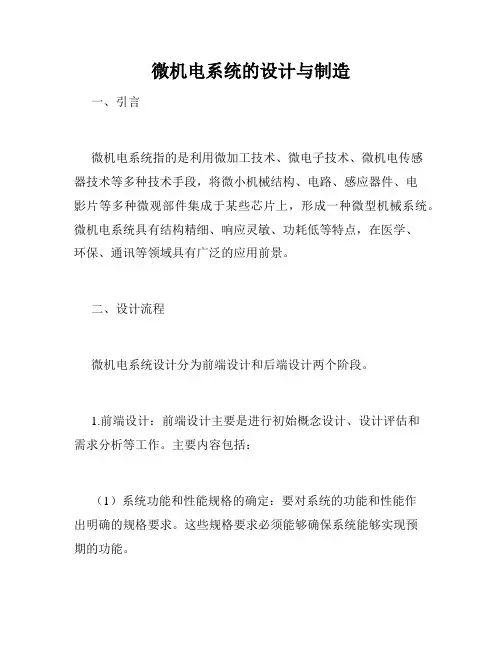 微机电系统的设计与制造

一、引言

微机电系统指的是利用微加工技术、微电子技术、微机电传感器技术等多种技术手段，将微小机械结构、电路、感应器件、电影片等多种微观部件集成于某些芯片上，形成一种微型机械系统。微机电系统具有结构精细、响应灵敏、功耗低等特点，在医学、环保、通讯等领域具有广泛的应用前景。

二、设计流程

微机电系统设计分为前端设计和后端设计两个阶段。

1.前端设计：前端设计主要是进行初始概念设计、设计评估和需求分析等工作。主要内容包括：

（1）系统功能和性能规格的确定：要对系统的功能和性能作出明确的规格要求。这些规格要求必须能够确保系统能够实现预期的功能。